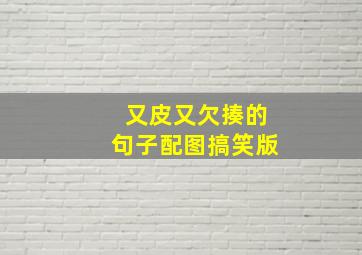 又皮又欠揍的
句子配图搞笑版